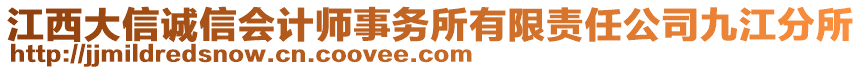 江西大信诚信会计师事务所有限责任公司九江分所
http://jjmildredsnow.cn.coovee.com